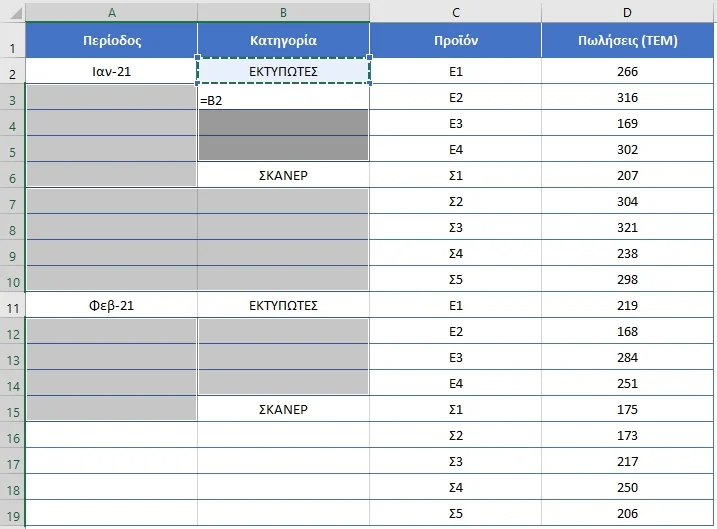 |  | A | B | C | D |
|---|---|---|---|---|
| 1 | Περίοδος | Κατηγορία | Προϊόν | Πωλήσεις (ΤΕΜ) |
| 2 | Ιαν-21 | ΕΚΤΥΠΩΤΕΣ | Ε1 | 266 |
| 3 |  | =B2 | Ε2 | 316 |
| 4 |  |  | Ε3 | 169 |
| 5 |  |  | Ε4 | 302 |
| 6 |  | ΣΚΑΝΕΡ | Σ1 | 207 |
| 7 |  |  | Σ2 | 304 |
| 8 |  |  | Σ3 | 321 |
| 9 |  |  | Σ4 | 238 |
| 10 |  |  | Σ5 | 298 |
| 11 | Φεβ-21 | ΕΚΤΥΠΩΤΕΣ | Ε1 | 219 |
| 12 |  |  | Ε2 | 168 |
| 13 |  |  | Ε3 | 284 |
| 14 |  |  | Ε4 | 251 |
| 15 |  | ΣΚΑΝΕΡ | Σ1 | 175 |
| 16 |  |  | Σ2 | 173 |
| 17 |  |  | Σ3 | 217 |
| 18 |  |  | Σ4 | 250 |
| 19 |  |  | Σ5 | 206 |